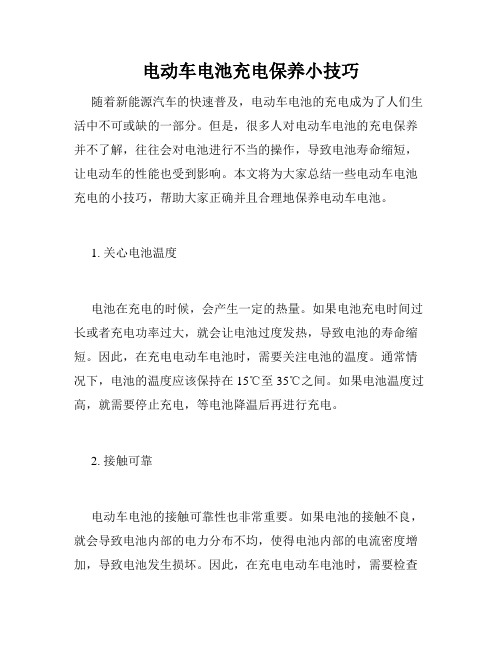 电动车电池充电保养小技巧

随着新能源汽车的快速普及，电动车电池的充电成为了人们生活中不可或缺的一部分。但是，很多人对电动车电池的充电保养并不了解，往往会对电池进行不当的操作，导致电池寿命缩短，让电动车的性能也受到影响。本文将为大家总结一些电动车电池充电的小技巧，帮助大家正确并且合理地保养电动车电池。

1. 关心电池温度

电池在充电的时候，会产生一定的热量。如果电池充电时间过长或者充电功率过大，就会让电池过度发热，导致电池的寿命缩短。因此，在充电电动车电池时，需要关注电池的温度。通常情况下，电池的温度应该保持在 15℃至 35℃之间。如果电池温度过高，就需要停止充电，等电池降温后再进行充电。

2. 接触可靠

电动车电池的接触可靠性也非常重要。如果电池的接触不良，就会导致电池内部的电力分布不均，使得电池内部的电流密度增加，导致电池发生损坏。因此，在充电电动车电池时，需要检查